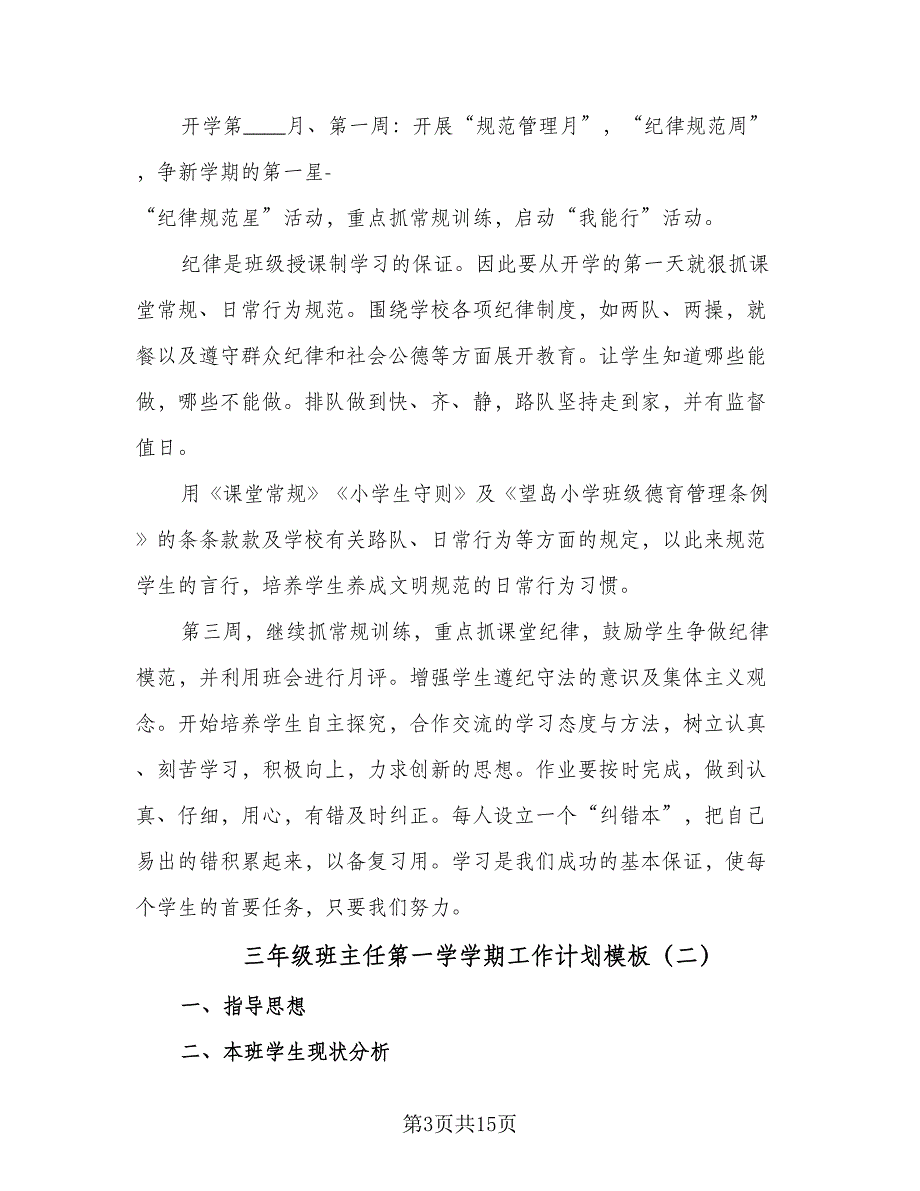 开学第____月、第一周：开展“规范管理月”，“纪律规范周”，争新学期的第一星-
“纪律规范星”活动，重点抓常规训练，启动“我能行”活动。

纪律是班级授课制学习的保证。因此要从开学的第一天就狠抓课堂常规、日常行为规范。围绕学校各项纪律制度，如两队、两操，就餐以及遵守群众纪律和社会公德等方面展开教育。让学生知道哪些能做，哪些不能做。排队做到快、齐、静，路队坚持走到家，并有监督值日。

用《课堂常规》《小学生守则》及《望岛小学班级德育管理条例》的条条款款及学校有关路队、日常行为等方面的规定，以此来规范学生的言行，培养学生养成文明规范的日常行为习惯。

第三周，继续抓常规训练，重点抓课堂纪律，鼓励学生争做纪律模范，并利用班会进行月评。增强学生遵纪守法的意识及集体主义观念。开始培养学生自主探究，合作交流的学习态度与方法，树立认真、刻苦学习，积极向上，力求创新的思想。作业要按时完成，做到认真、仔细，用心，有错及时纠正。每人设立一个“纠错本”，把自己易出的错积累起来，以备复习用。学习是我们成功的基本保证，使每个学生的首要任务，只要我们努力。

三年级班主任第一学学期工作计划模板（二）

一、指导思想

二、本班学生现状分析

第3页共15页